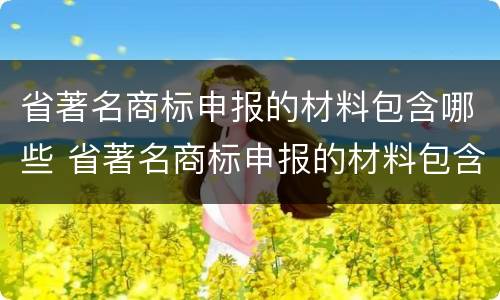 省著名商标申报的材料包含哪些 省著名商标申报的材料包含